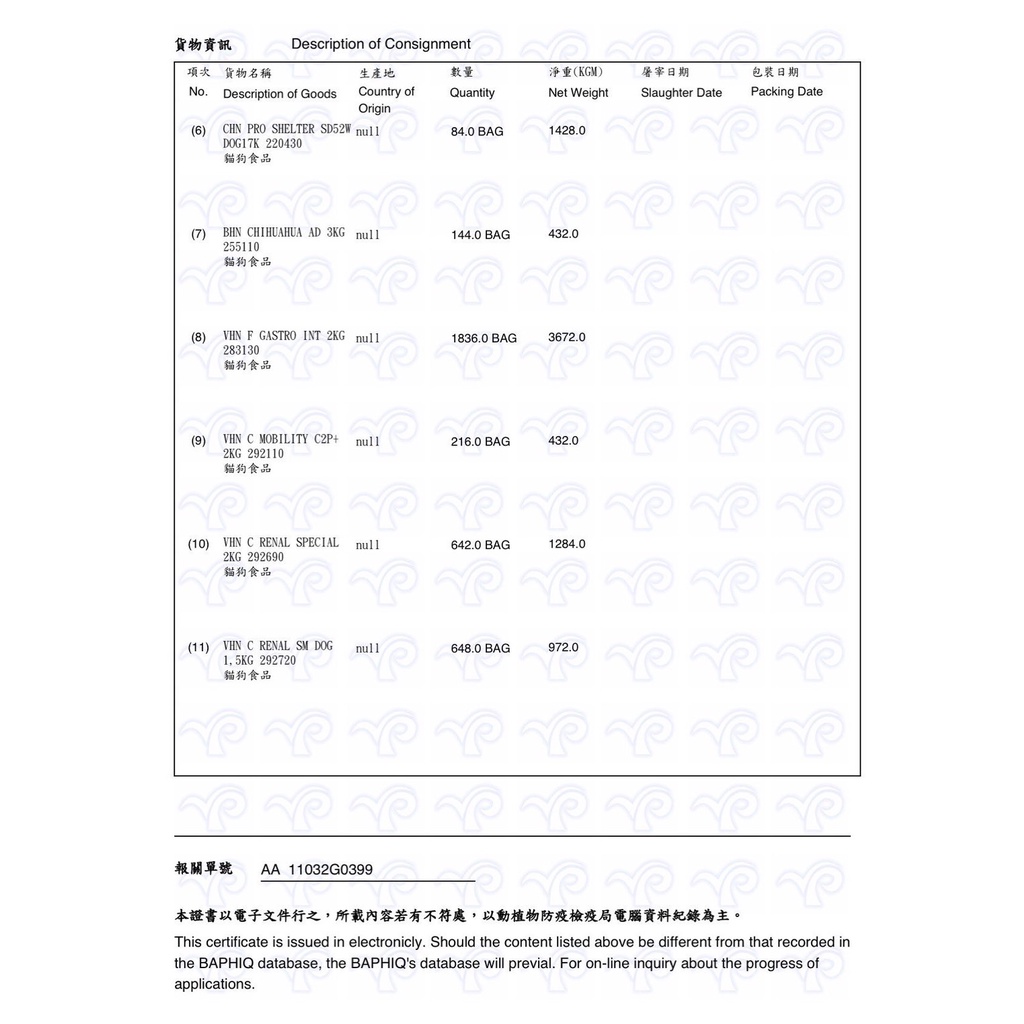 貨物資訊　Description of Consignment

| 項次 No. | 貨物名稱 Description of Goods | 生產地 Country of Origin | 數量 Quantity | 淨重(KGM) Net Weight | 屠宰日期 Slaughter Date | 包裝日期 Packing Date |
|---|---|---|---|---|---|---|
| (6) | CHN PRO SHELTER SD52W DOG17K 220430 貓狗食品 | null | 84.0 BAG | 1428.0 | | |
| (7) | BHN CHIHUAHUA AD 3KG 255110 貓狗食品 | null | 144.0 BAG | 432.0 | | |
| (8) | VHN F GASTRO INT 2KG 283130 貓狗食品 | null | 1836.0 BAG | 3672.0 | | |
| (9) | VHN C MOBILITY C2P+ 2KG 292110 貓狗食品 | null | 216.0 BAG | 432.0 | | |
| (10) | VHN C RENAL SPECIAL 2KG 292690 貓狗食品 | null | 642.0 BAG | 1284.0 | | |
| (11) | VHN C RENAL SM DOG 1,5KG 292720 貓狗食品 | null | 648.0 BAG | 972.0 | | |

報關單號　AA 11032G0399

本證書以電子文件行之，所載內容若有不符處，以動植物防疫檢疫局電腦資料紀錄為主。

This certificate is issued in electronicly. Should the content listed above be different from that recorded in the BAPHIQ database, the BAPHIQ's database will previal. For on-line inquiry about the progress of applications.